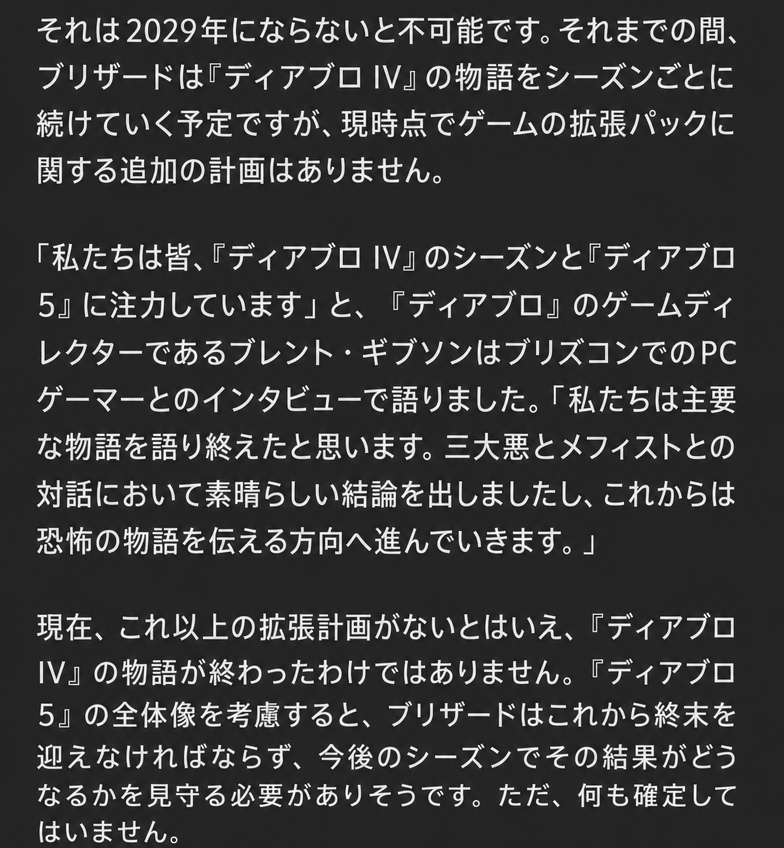 それは2029年にならないと不可能です。それまでの間、ブリザードは『ディアブロ IV』の物語をシーズンごとに続けていく予定ですが、現時点でゲームの拡張パックに関する追加の計画はありません。

「私たちは皆、『ディアブロ IV』のシーズンと『ディアブロ 5』に注力しています」と、『ディアブロ』のゲームディレクターであるブレント・ギブソンはブリズコンでのPCゲーマーとのインタビューで語りました。「私たちは主要な物語を語り終えたと思います。三大悪とメフィストとの対話において素晴らしい結論を出しましたし、これからは恐怖の物語を伝える方向へ進んでいきます。」

現在、これ以上の拡張計画がないとはいえ、『ディアブロ IV』の物語が終わったわけではありません。『ディアブロ 5』の全体像を考慮すると、ブリザードはこれから終末を迎えなければならず、今後のシーズンでその結果がどうなるかを見守る必要がありそうです。ただ、何も確定してはいません。